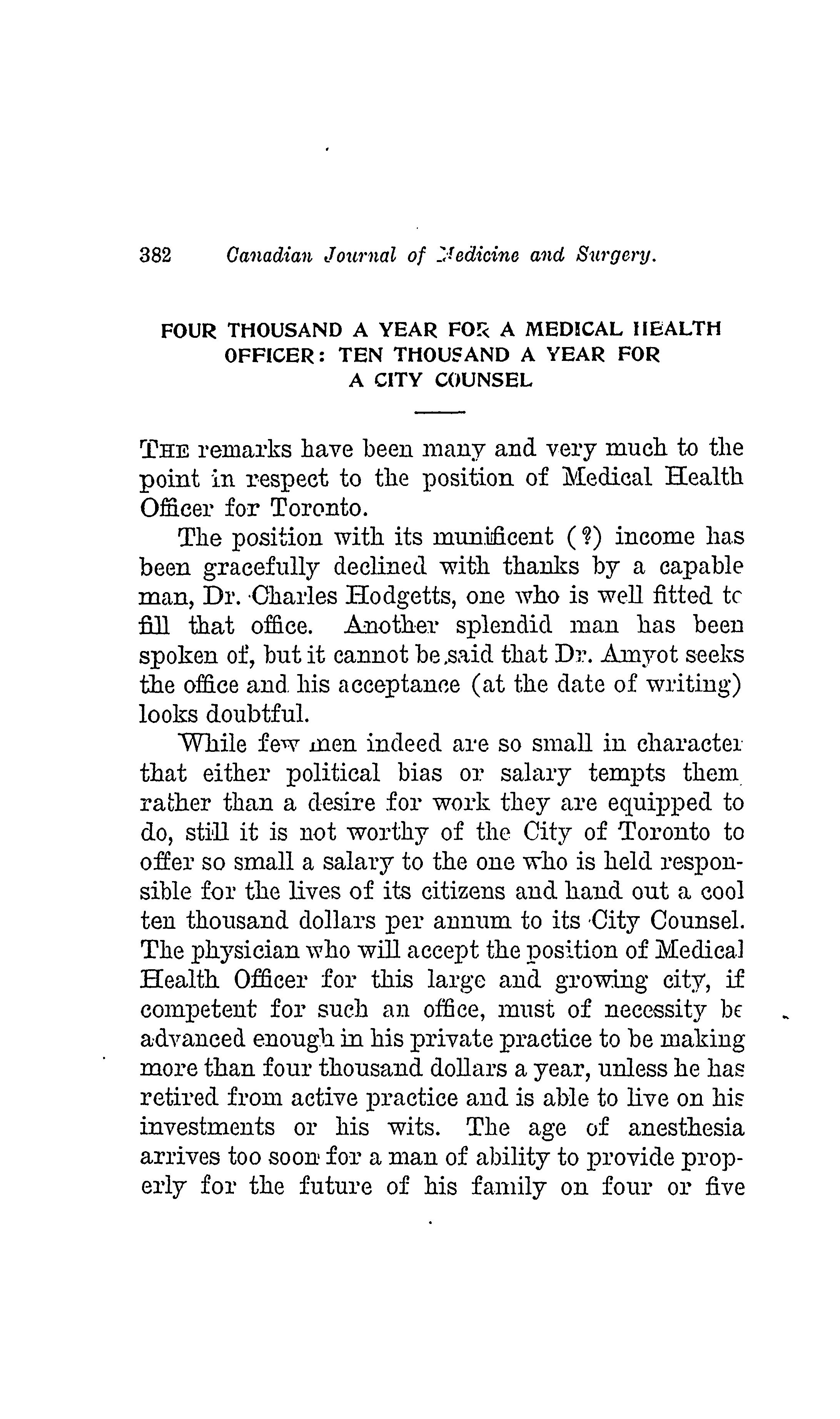 382 Canadian Journal of Medicine and Surgery.

FOUR THOUSAND A YEAR FOR A MEDICAL HEALTH OFFICER: TEN THOUSAND A YEAR FOR A CITY COUNSEL

THE remarks have been many and very much to the point in respect to the position of Medical Health Officer for Toronto.

The position with its munificent (?) income has been gracefully declined with thanks by a capable man, Dr. Charles Hodgetts, one who is well fitted to fill that office. Another splendid man has been spoken of, but it cannot be said that Dr. Amyot seeks the office and his acceptance (at the date of writing) looks doubtful.

While few men indeed are so small in character that either political bias or salary tempts them rather than a desire for work they are equipped to do, still it is not worthy of the City of Toronto to offer so small a salary to the one who is held responsible for the lives of its citizens and hand out a cool ten thousand dollars per annum to its City Counsel. The physician who will accept the position of Medical Health Officer for this large and growing city, if competent for such an office, must of necessity be advanced enough in his private practice to be making more than four thousand dollars a year, unless he has retired from active practice and is able to live on his investments or his wits. The age of anesthesia arrives too soon for a man of ability to provide properly for the future of his family on four or five